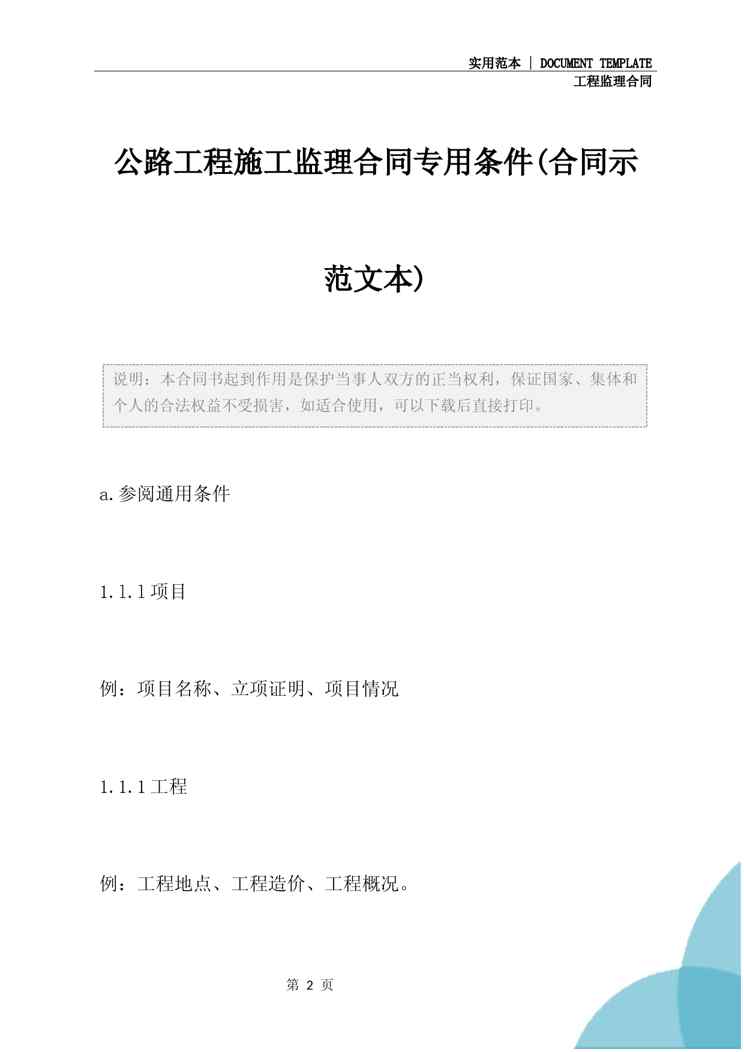 实用范本 | DOCUMENT TEMPLATE

工程监理合同

公路工程施工监理合同专用条件(合同示范文本)

说明：本合同书起到作用是保护当事人双方的正当权利，保证国家、集体和个人的合法权益不受损害，如适合使用，可以下载后直接打印。

a.参阅通用条件

1.1.1项目

例：项目名称、立项证明、项目情况

1.1.1工程

例：工程地点、工程造价、工程概况。

第 2 页